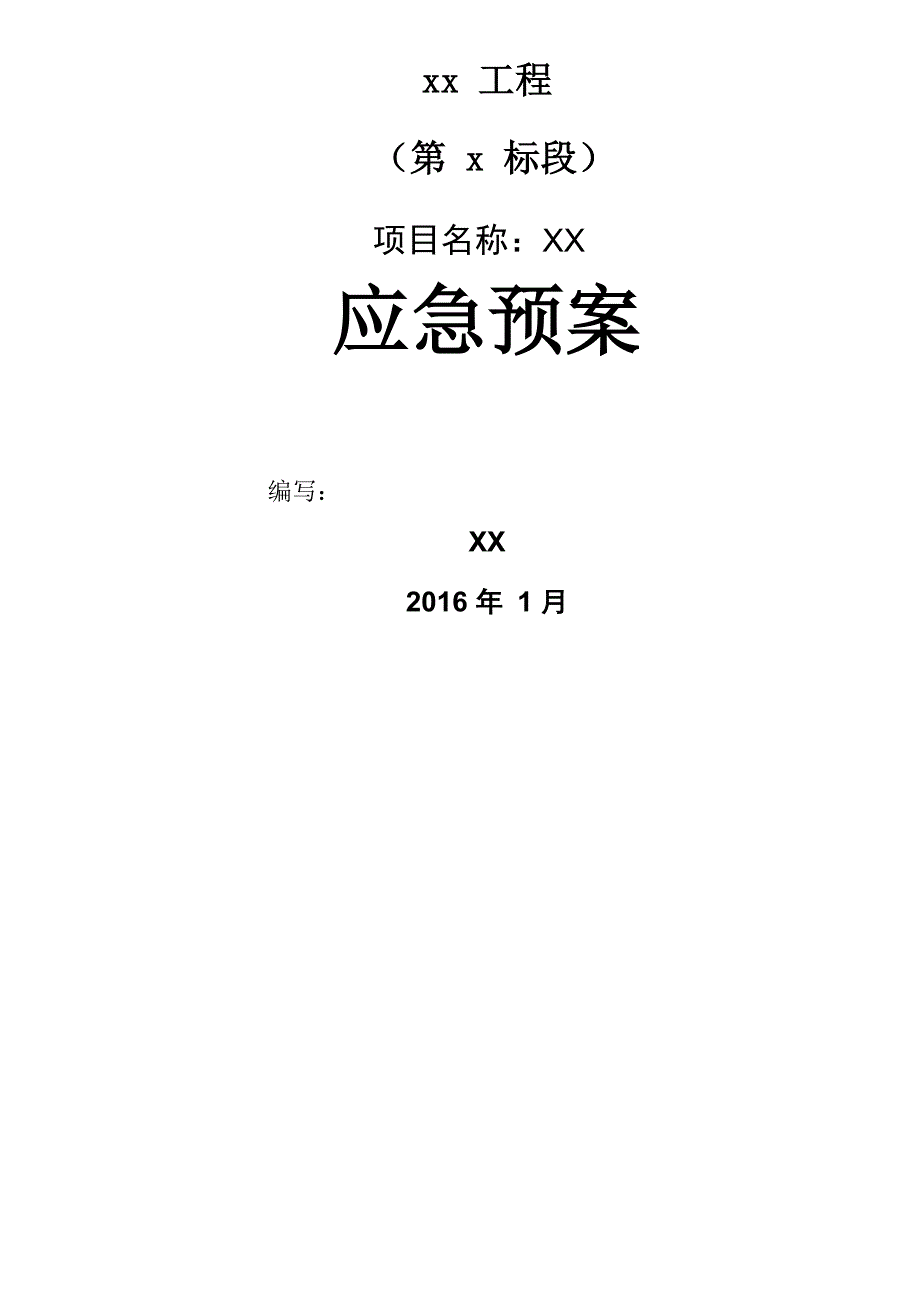 xx 工程

（第 x 标段）

项目名称：XX

应急预案

编写：

XX

2016 年 1 月